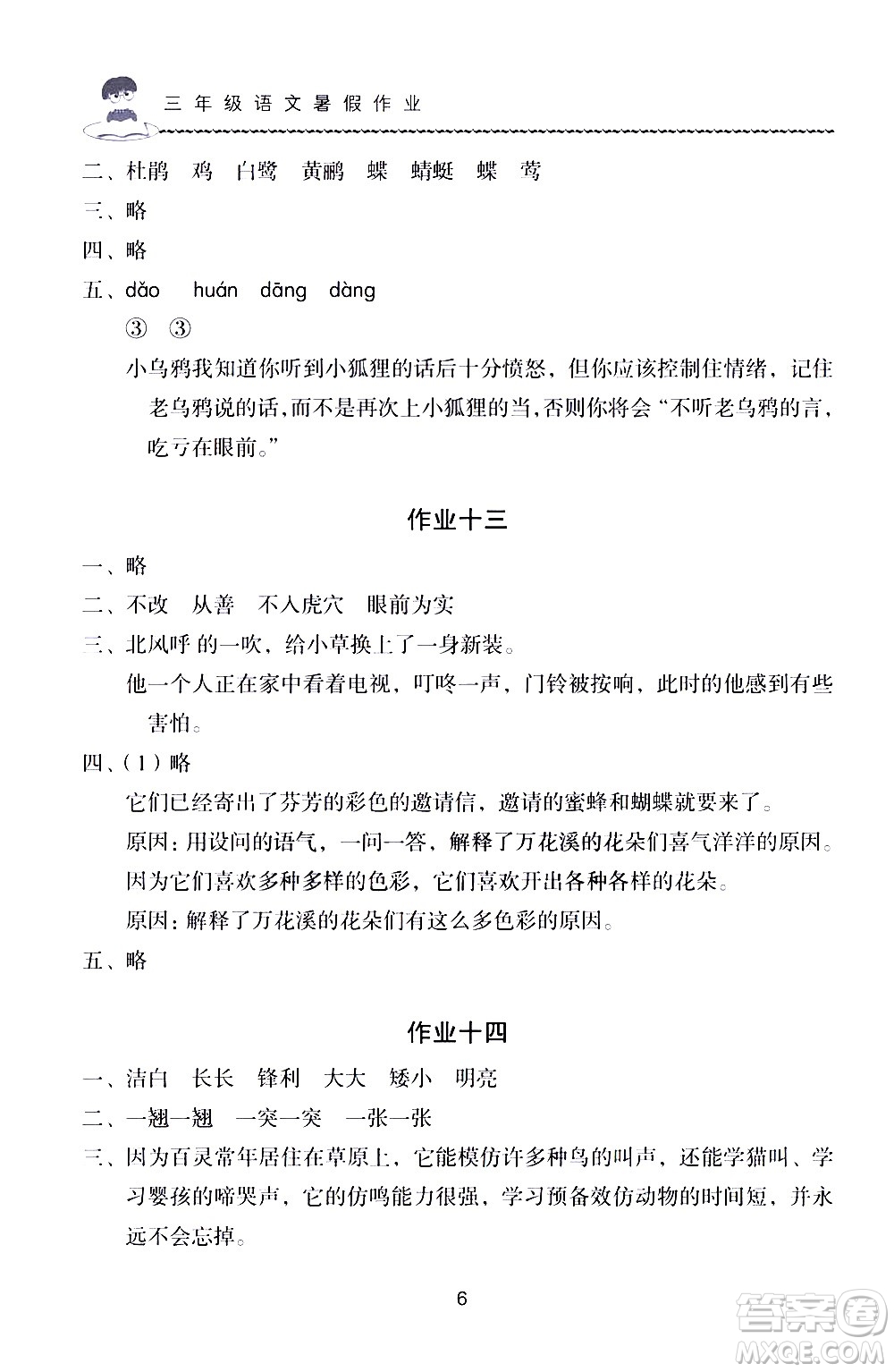 三年级语文暑假作业

二、杜鹃　鸡　白鹭　黄鹂　蝶　蜻蜓　蝶　莺

三、略

四、略

五、dǎo　huán　dāng　dàng

③　③

小乌鸦我知道你听到小狐狸的话后十分愤怒，但你应该控制住情绪，记住老乌鸦说的话，而不是再次上小狐狸的当，否则你将会“不听老乌鸦的言，吃亏在眼前。”

作业十三

一、略

二、不改　从善　不入虎穴　眼前为实

三、北风呼 的一吹，给小草换上了一身新装。

他一个人正在家中看着电视，叮咚一声，门铃被按响，此时的他感到有些害怕。

四、(1)略

它们已经寄出了芬芳的彩色的邀请信，邀请的蜜蜂和蝴蝶就要来了。

原因：用设问的语气，一问一答，解释了万花溪的花朵们喜气洋洋的原因。

因为它们喜欢多种多样的色彩，它们喜欢开出各种各样的花朵。

原因：解释了万花溪的花朵们有这么多色彩的原因。

五、略

作业十四

一、洁白　长长　锋利　大大　矮小　明亮

二、一翘一翘　一突一突　一张一张

三、因为百灵常年居住在草原上，它能模仿许多种鸟的叫声，还能学猫叫、学习婴孩的啼哭声，它的仿鸣能力很强，学习预备效仿动物的时间短，并永远不会忘掉。

6

答案圈
MXQE.COM